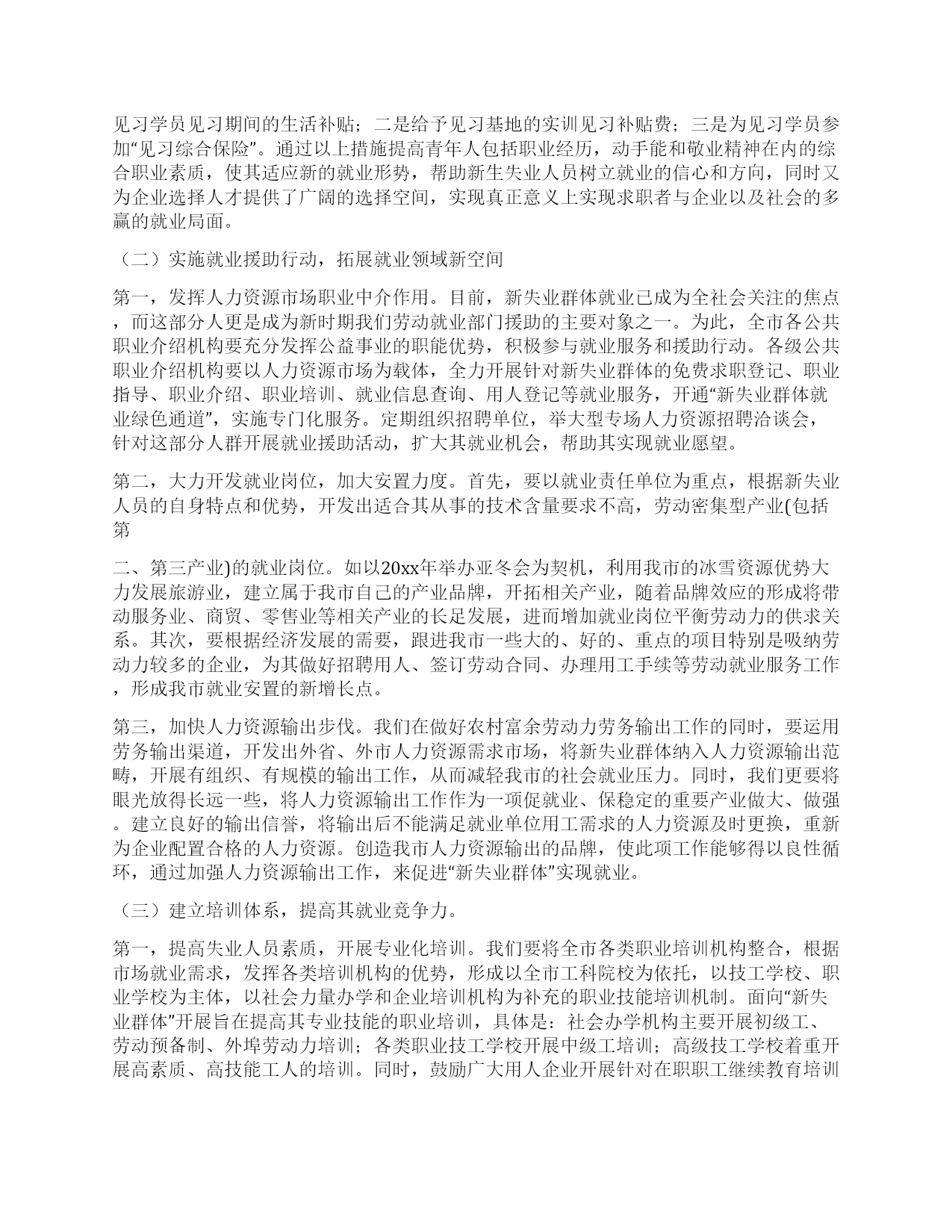 见习学员见习期间的生活补贴；二是给予见习基地的实训见习补贴费；三是为见习学员参加“见习综合保险”。通过以上措施提高青年人包括职业经历，动手能和敬业精神在内的综合职业素质，使其适应新的就业形势，帮助新生失业人员树立就业的信心和方向，同时又为企业选择人才提供了广阔的选择空间，实现真正意义上实现求职者与企业以及社会的多赢的就业局面。

（二）实施就业援助行动，拓展就业领域新空间

第一，发挥人力资源市场职业中介作用。目前，新失业群体就业已成为全社会关注的焦点，而这部分人更是成为新时期我们劳动就业部门援助的主要对象之一。为此，全市各公共职业介绍机构要充分发挥公益事业的职能优势，积极参与就业服务和援助行动。各级公共职业介绍机构要以人力资源市场为载体，全力开展针对新失业群体的免费求职登记、职业指导、职业介绍、职业培训、就业信息查询、用人登记等就业服务，开通“新失业群体就业绿色通道”，实施专门化服务。定期组织招聘单位，举大型专场人力资源招聘洽谈会，针对这部分人群开展就业援助活动，扩大其就业机会，帮助其实现就业愿望。

第二，大力开发就业岗位，加大安置力度。首先，要以就业责任单位为重点，根据新失业人员的自身特点和优势，开发出适合其从事的技术含量要求不高，劳动密集型产业(包括第

二、第三产业)的就业岗位。如以20xx年举办亚冬会为契机，利用我市的冰雪资源优势大力发展旅游业，建立属于我市自己的产业品牌，开拓相关产业，随着品牌效应的形成将带动服务业、商贸、零售业等相关产业的长足发展，进而增加就业岗位平衡劳动力的供求关系。其次，要根据经济发展的需要，跟进我市一些大的、好的、重点的项目特别是吸纳劳动力较多的企业，为其做好招聘用人、签订劳动合同、办理用工手续等劳动就业服务工作，形成我市就业安置的新增长点。

第三，加快人力资源输出步伐。我们在做好农村富余劳动力劳务输出工作的同时，要运用劳务输出渠道，开发出外省、外市人力资源需求市场，将新失业群体纳入人力资源输出范畴，开展有组织、有规模的输出工作，从而减轻我市的社会就业压力。同时，我们更要将眼光放得长远一些，将人力资源输出工作作为一项促就业、保稳定的重要产业做大、做强。建立良好的输出信誉，将输出后不能满足就业单位用工需求的人力资源及时更换，重新为企业配置合格的人力资源。创造我市人力资源输出的品牌，使此项工作能够得以良性循环，通过加强人力资源输出工作，来促进“新失业群体”实现就业。

（三）建立培训体系，提高其就业竞争力。

第一，提高失业人员素质，开展专业化培训。我们要将全市各类职业培训机构整合，根据市场就业需求，发挥各类培训机构的优势，形成以全市工科院校为依托，以技工学校、职业学校为主体，以社会力量办学和企业培训机构为补充的职业技能培训机制。面向“新失业群体”开展旨在提高其专业技能的职业培训，具体是：社会办学机构主要开展初级工、劳动预备制、外埠劳动力培训；各类职业技工学校开展中级工培训；高级技工学校着重开展高素质、高技能工人的培训。同时，鼓励广大用人企业开展针对在职职工继续教育培训